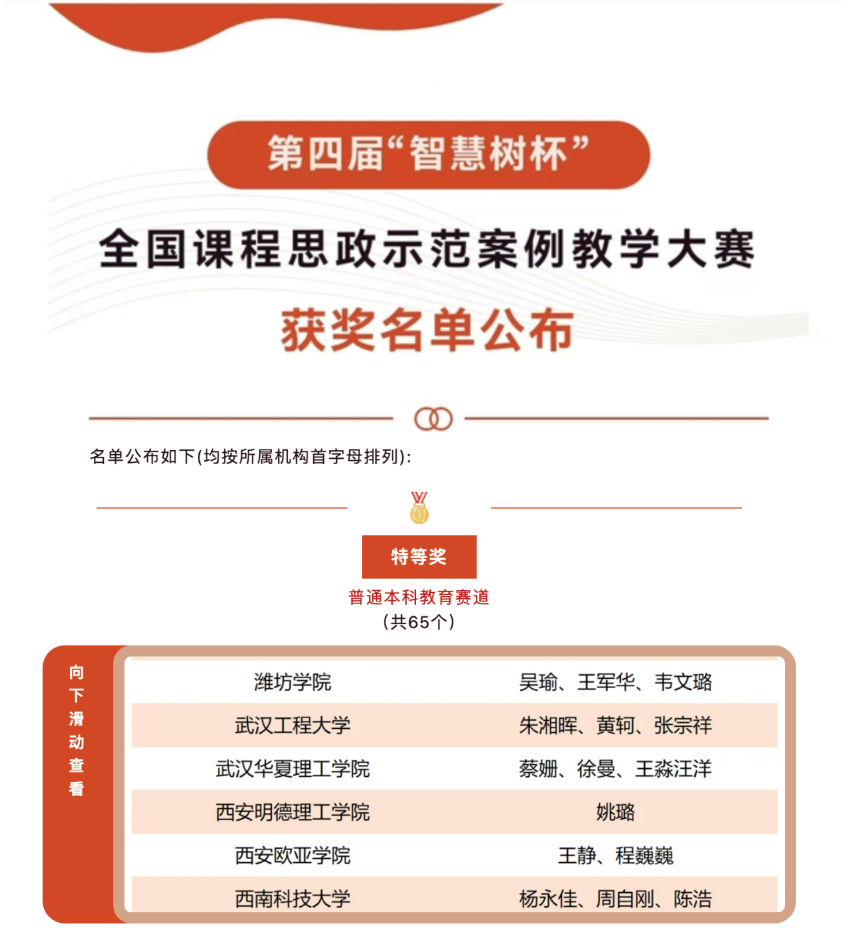 第四届“智慧树杯”

全国课程思政示范案例教学大赛

获奖名单公布

名单公布如下(均按所属机构首字母排列):

特等奖

普通本科教育赛道
(共65个)

向下滑动查看

| 潍坊学院 | 吴瑜、王军华、韦文璐 |
|---|---|
| 武汉工程大学 | 朱湘晖、黄轲、张宗祥 |
| 武汉华夏理工学院 | 蔡姗、徐曼、王淼汪洋 |
| 西安明德理工学院 | 姚璐 |
| 西安欧亚学院 | 王静、程巍巍 |
| 西南科技大学 | 杨永佳、周自刚、陈浩 |